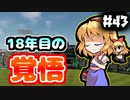 #43

18年目の

覚悟